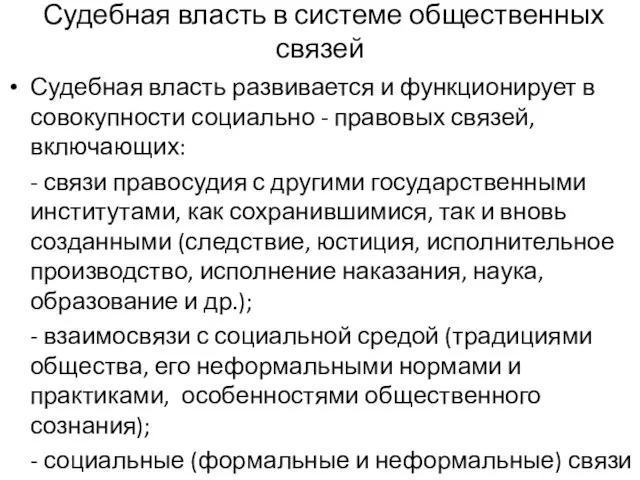 Судебная власть в системе общественных связей

• Судебная власть развивается и функционирует в совокупности социально - правовых связей, включающих:

- связи правосудия с другими государственными институтами, как сохранившимися, так и вновь созданными (следствие, юстиция, исполнительное производство, исполнение наказания, наука, образование и др.);

- взаимосвязи с социальной средой (традициями общества, его неформальными нормами и практиками, особенностями общественного сознания);

- социальные (формальные и неформальные) связи